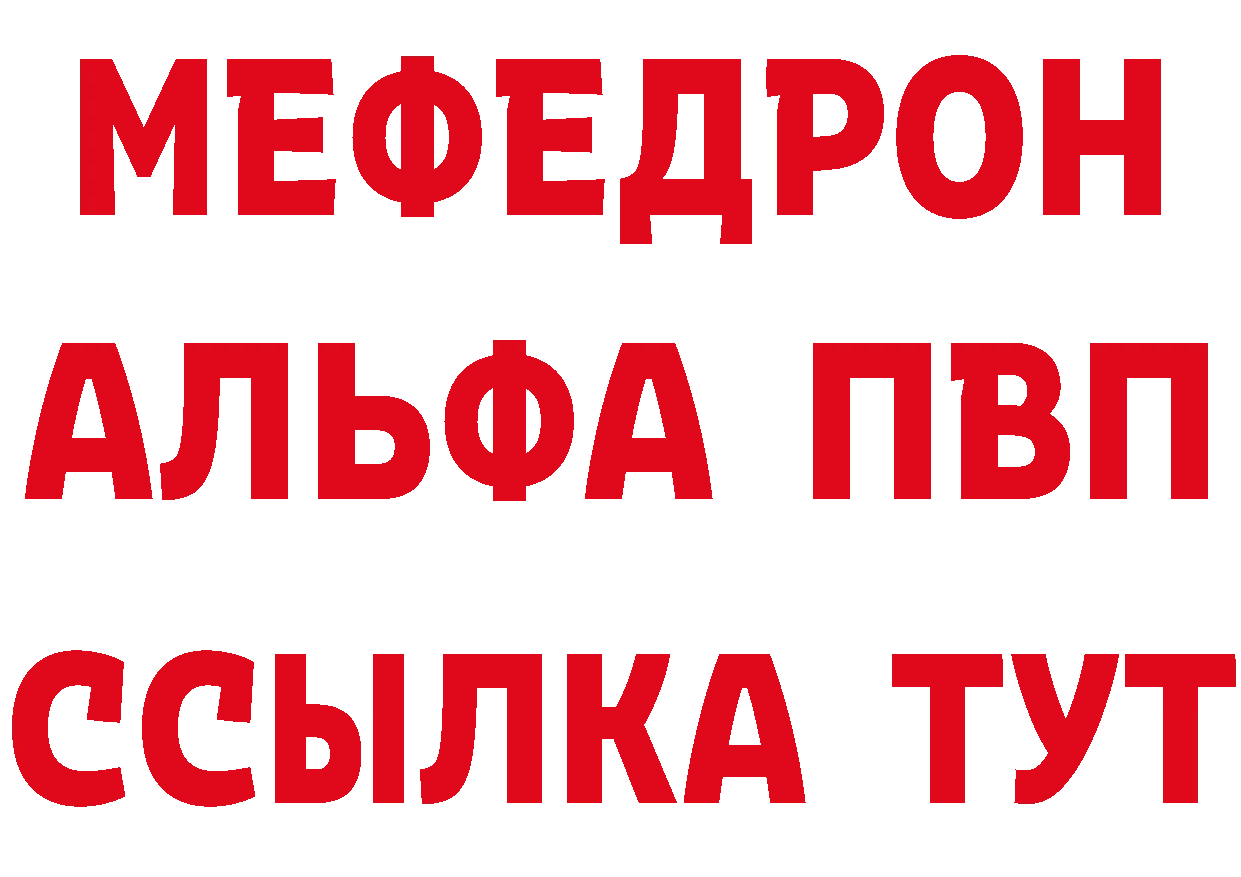 МЕФЕДРОН
АЛЬФА ПВП
ССЫЛКА ТУТ